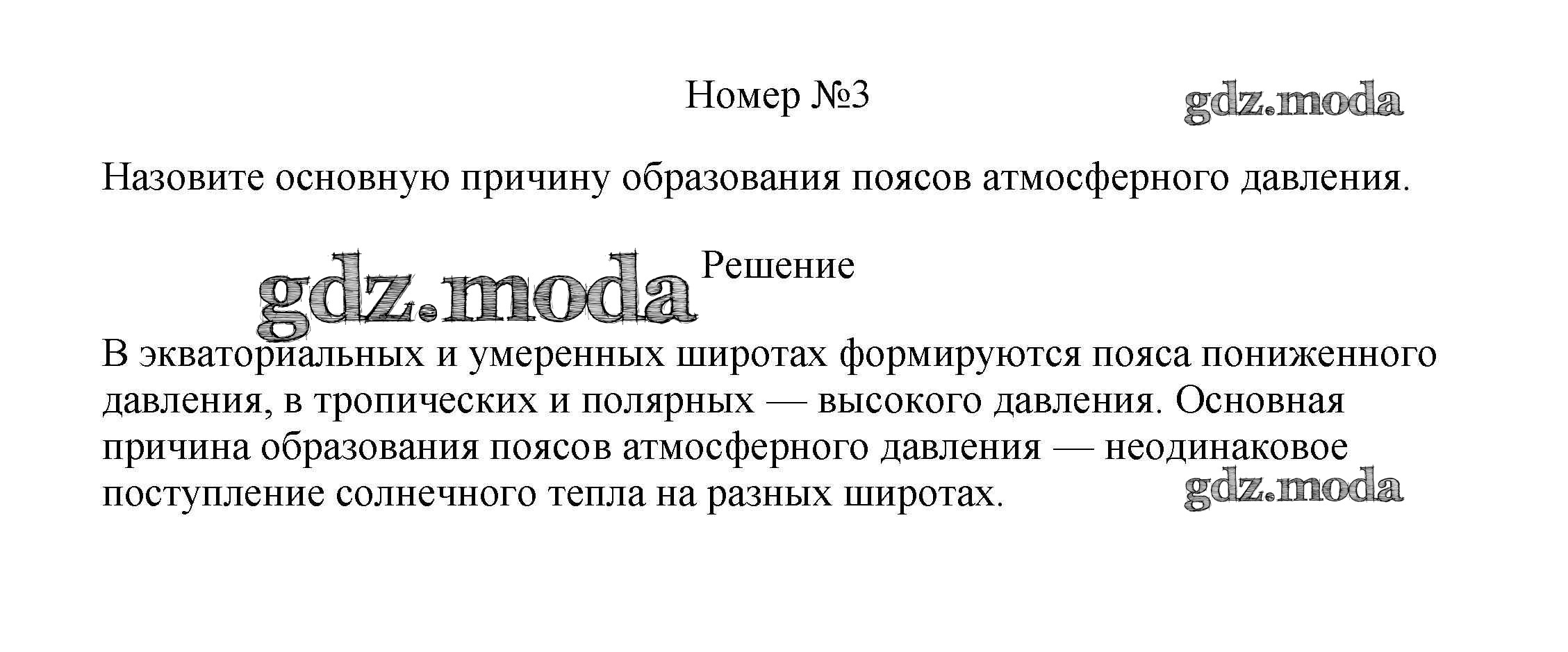 Номер №3

Назовите основную причину образования поясов атмосферного давления.

Решение

В экваториальных и умеренных широтах формируются пояса пониженного давления, в тропических и полярных — высокого давления. Основная причина образования поясов атмосферного давления — неодинаковое поступление солнечного тепла на разных широтах.

gdz.moda